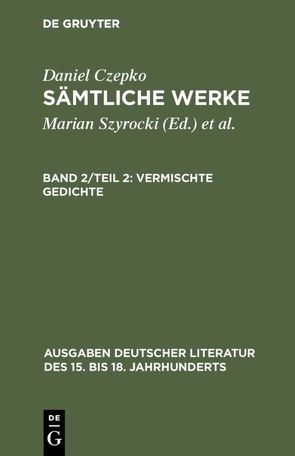 DE GRUYTER

Daniel Czepko
SÄMTLICHE WERKE
Marian Szyrocki (Ed.) et al.

BAND 2/TEIL 2: VERMISCHTE GEDICHTE

AUSGABEN DEUTSCHER LITERATUR DES 15. BIS 18. JAHRHUNDERTS

DE G